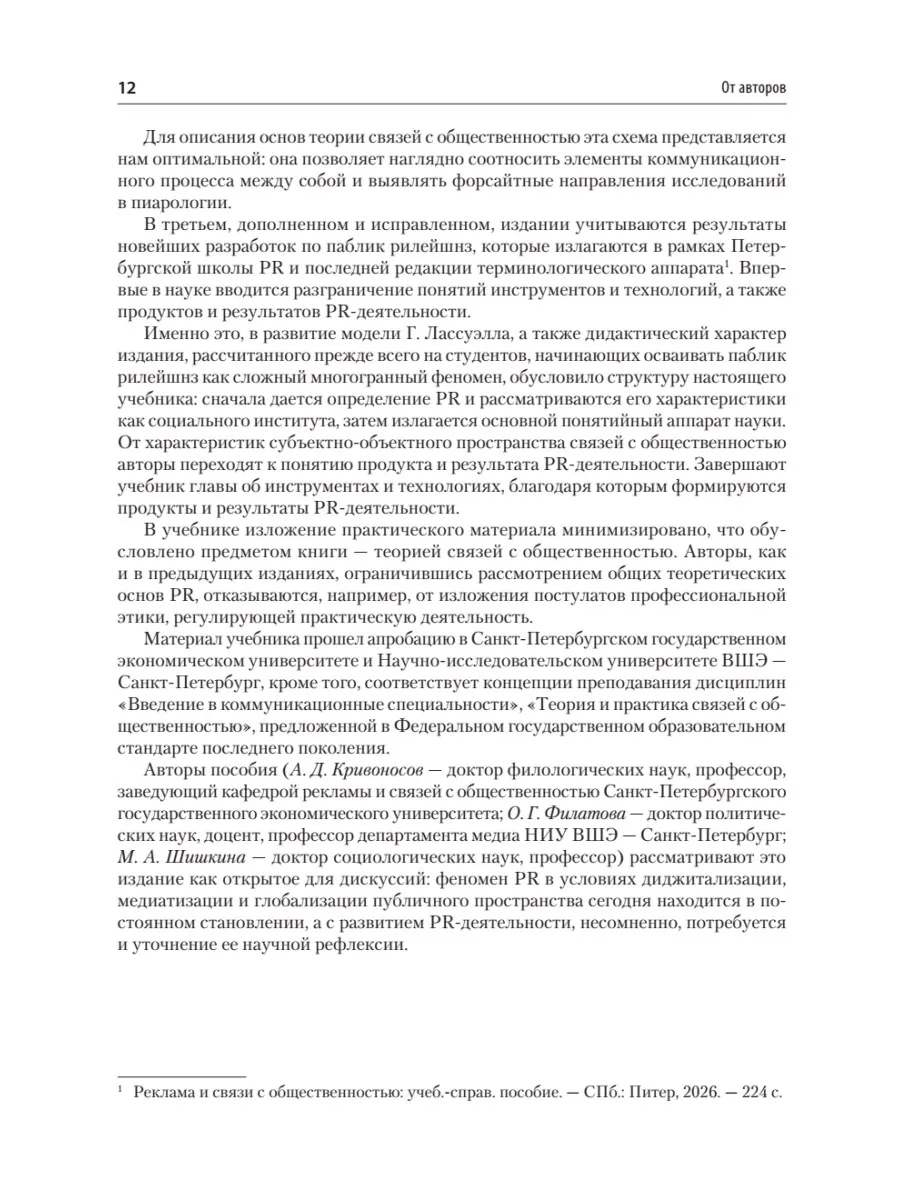 12 От авторов

Для описания основ теории связей с общественностью эта схема представляется нам оптимальной: она позволяет наглядно соотносить элементы коммуникационного процесса между собой и выявлять форсайтные направления исследований в пиарологии.

В третьем, дополненном и исправленном, издании учитываются результаты новейших разработок по паблик рилейшнз, которые излагаются в рамках Петербургской школы PR и последней редакции терминологического аппарата$^1$. Впервые в науке вводится разграничение понятий инструментов и технологий, а также продуктов и результатов PR-деятельности.

Именно это, в развитие модели Г. Лассуэлла, а также дидактический характер издания, рассчитанного прежде всего на студентов, начинающих осваивать паблик рилейшнз как сложный многогранный феномен, обусловило структуру настоящего учебника: сначала дается определение PR и рассматриваются его характеристики как социального института, затем излагается основной понятийный аппарат науки. От характеристик субъектно-объектного пространства связей с общественностью авторы переходят к понятию продукта и результата PR-деятельности. Завершают учебник главы об инструментах и технологиях, благодаря которым формируются продукты и результаты PR-деятельности.

В учебнике изложение практического материала минимизировано, что обусловлено предметом книги — теорией связей с общественностью. Авторы, как и в предыдущих изданиях, ограничившись рассмотрением общих теоретических основ PR, отказываются, например, от изложения постулатов профессиональной этики, регулирующей практическую деятельность.

Материал учебника прошел апробацию в Санкт-Петербургском государственном экономическом университете и Научно-исследовательском университете ВШЭ — Санкт-Петербург, кроме того, соответствует концепции преподавания дисциплин «Введение в коммуникационные специальности», «Теория и практика связей с общественностью», предложенной в Федеральном государственном образовательном стандарте последнего поколения.

Авторы пособия (А. Д. Кривоносов — доктор филологических наук, профессор, заведующий кафедрой рекламы и связей с общественностью Санкт-Петербургского государственного экономического университета; О. Г. Филатова — доктор политических наук, доцент, профессор департамента медиа НИУ ВШЭ — Санкт-Петербург; М. А. Шишкина — доктор социологических наук, профессор) рассматривают это издание как открытое для дискуссий: феномен PR в условиях диджитализации, медиатизации и глобализации публичного пространства сегодня находится в постоянном становлении, а с развитием PR-деятельности, несомненно, потребуется и уточнение ее научной рефлексии.

$^1$ Реклама и связи с общественностью: учеб.-справ. пособие. — СПб.: Питер, 2026. — 224 с.